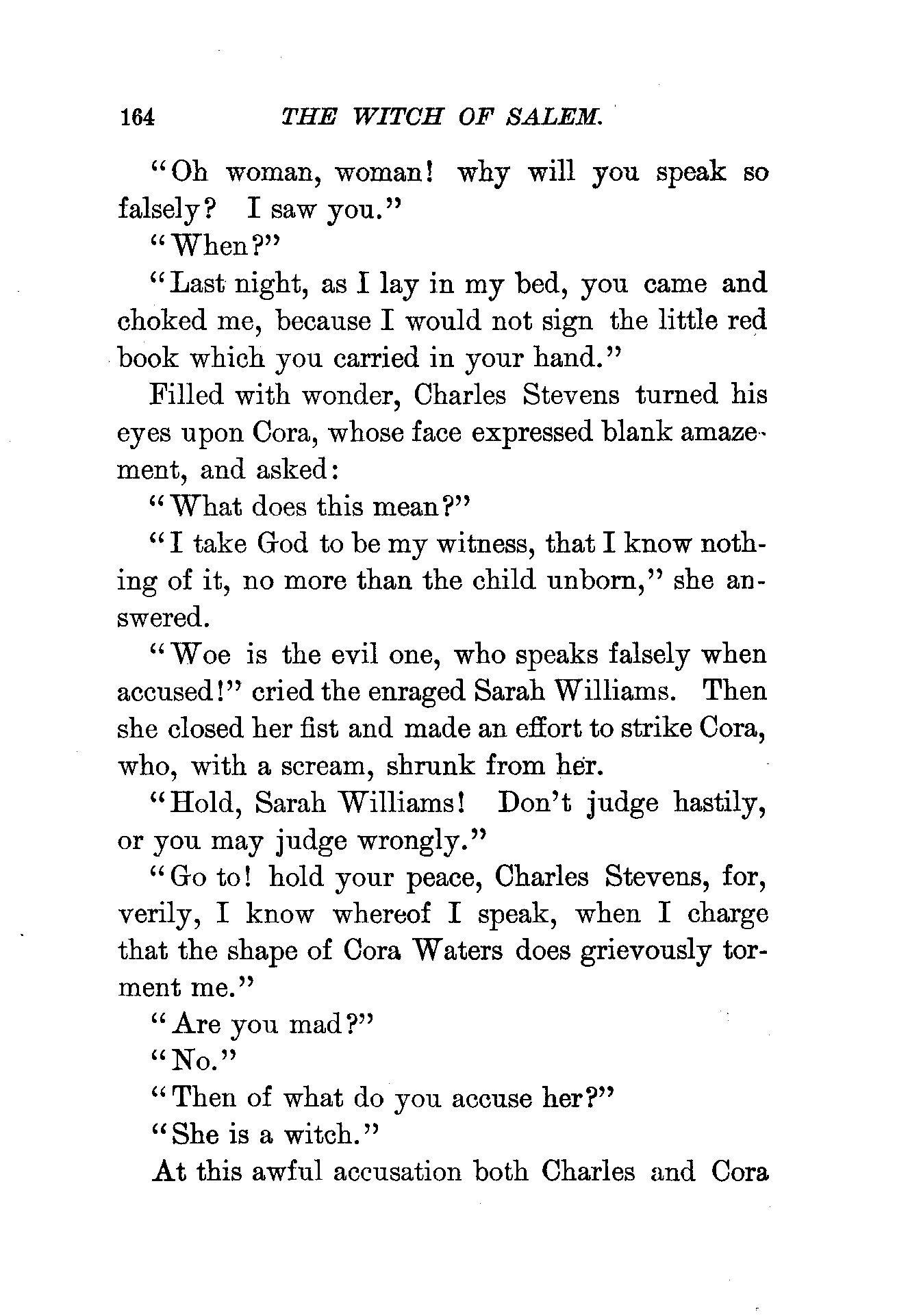 164 THE WITCH OF SALEM.

"Oh woman, woman! why will you speak so falsely? I saw you."

"When?"

"Last night, as I lay in my bed, you came and choked me, because I would not sign the little red book which you carried in your hand."

Filled with wonder, Charles Stevens turned his eyes upon Cora, whose face expressed blank amazement, and asked:

"What does this mean?"

"I take God to be my witness, that I know nothing of it, no more than the child unborn," she answered.

"Woe is the evil one, who speaks falsely when accused!" cried the enraged Sarah Williams. Then she closed her fist and made an effort to strike Cora, who, with a scream, shrunk from her.

"Hold, Sarah Williams! Don't judge hastily, or you may judge wrongly."

"Go to! hold your peace, Charles Stevens, for, verily, I know whereof I speak, when I charge that the shape of Cora Waters does grievously torment me."

"Are you mad?"

"No."

"Then of what do you accuse her?"

"She is a witch."

At this awful accusation both Charles and Cora